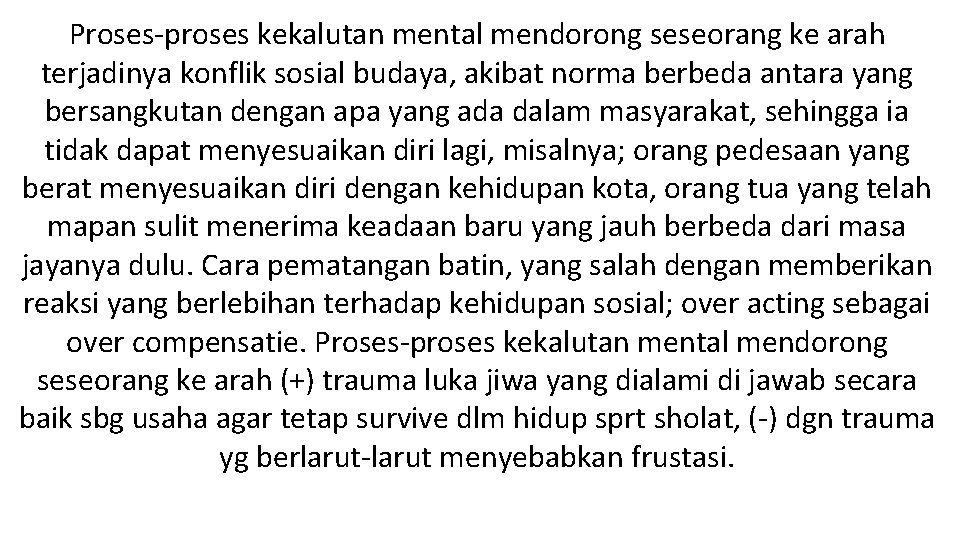 Proses-proses kekalutan mental mendorong seseorang ke arah terjadinya konflik sosial budaya, akibat norma berbeda antara yang bersangkutan dengan apa yang ada dalam masyarakat, sehingga ia tidak dapat menyesuaikan diri lagi, misalnya; orang pedesaan yang berat menyesuaikan diri dengan kehidupan kota, orang tua yang telah mapan sulit menerima keadaan baru yang jauh berbeda dari masa jayanya dulu. Cara pematangan batin, yang salah dengan memberikan reaksi yang berlebihan terhadap kehidupan sosial; over acting sebagai over compensatie. Proses-proses kekalutan mental mendorong seseorang ke arah (+) trauma luka jiwa yang dialami di jawab secara baik sbg usaha agar tetap survive dlm hidup sprt sholat, (-) dgn trauma yg berlarut-larut menyebabkan frustasi.